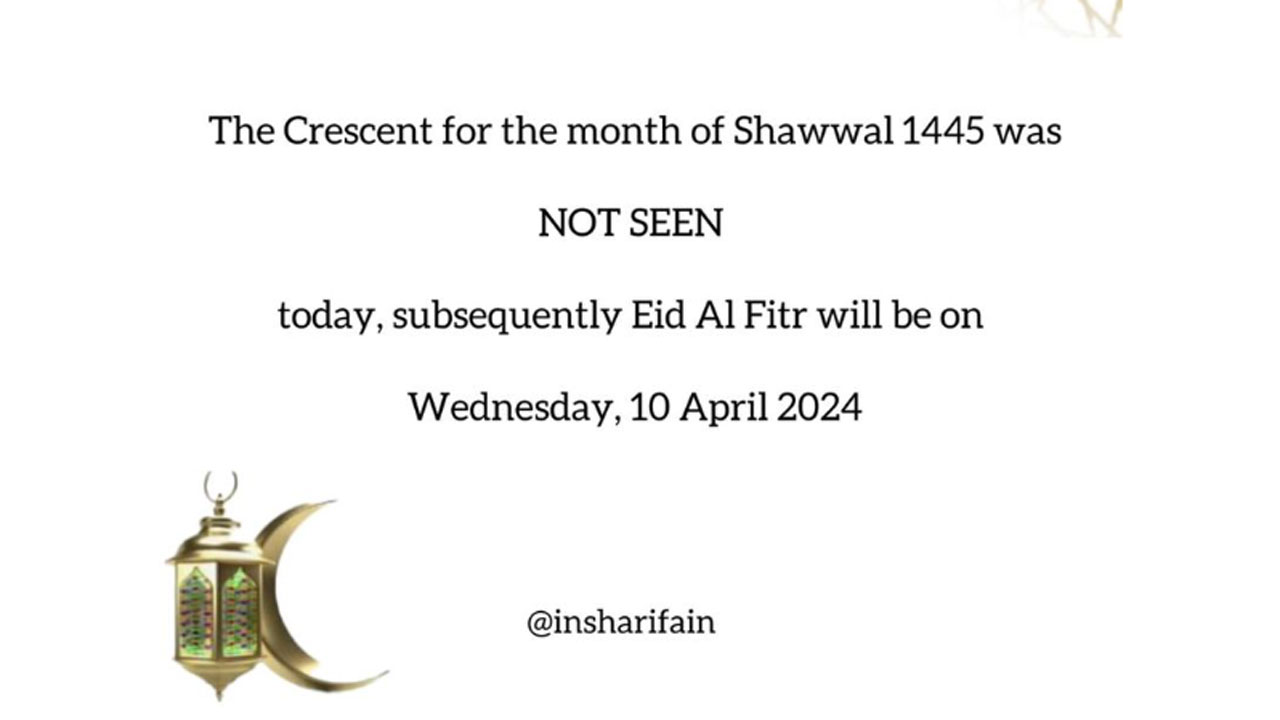 The Crescent for the month of Shawwal 1445 was

NOT SEEN

today, subsequently Eid Al Fitr will be on

Wednesday, 10 April 2024

@insharifain